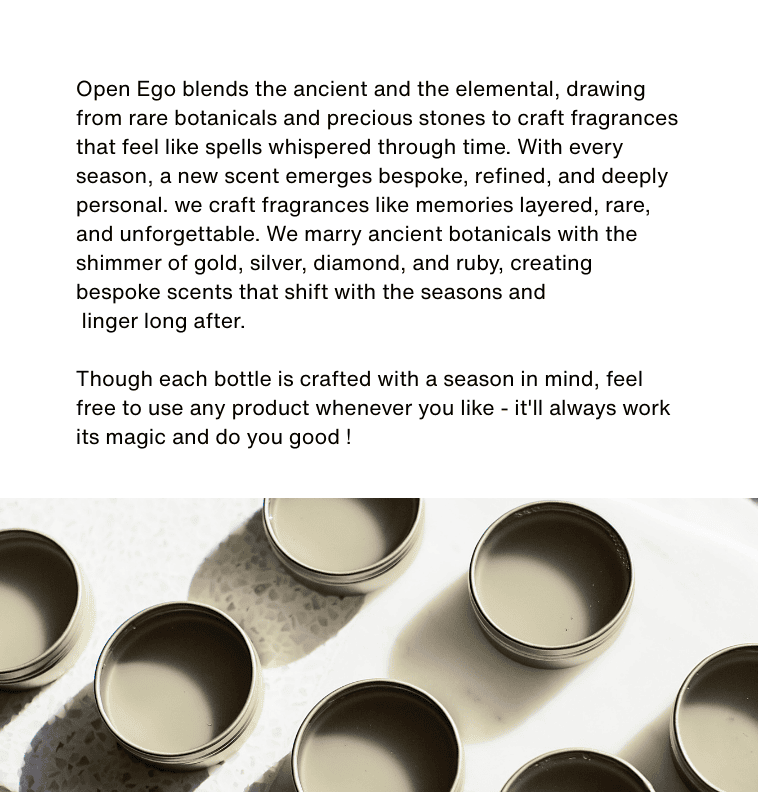 Open Ego blends the ancient and the elemental, drawing from rare botanicals and precious stones to craft fragrances that feel like spells whispered through time. With every season, a new scent emerges bespoke, refined, and deeply personal. we craft fragrances like memories layered, rare, and unforgettable. We marry ancient botanicals with the shimmer of gold, silver, diamond, and ruby, creating bespoke scents that shift with the seasons and linger long after.

Though each bottle is crafted with a season in mind, feel free to use any product whenever you like - it'll always work its magic and do you good !